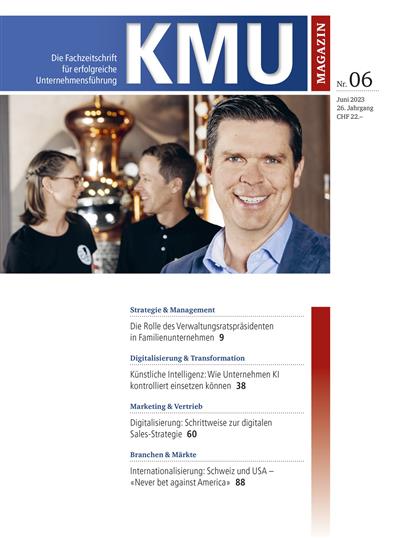 Die Fachzeitschrift für erfolgreiche Unternehmensführung

KMU

MAGAZIN

Nr. 06

Juni 2023
26. Jahrgang
CHF 22.–

Strategie & Management

Die Rolle des Verwaltungsratspräsidenten in Familienunternehmen 9

Digitalisierung & Transformation

Künstliche Intelligenz: Wie Unternehmen KI kontrolliert einsetzen können 38

Marketing & Vertrieb

Digitalisierung: Schrittweise zur digitalen Sales-Strategie 60

Branchen & Märkte

Internationalisierung: Schweiz und USA – «Never bet against America» 88